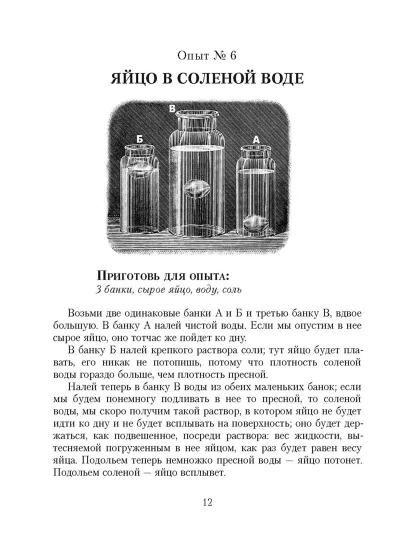 Опыт № 6

ЯЙЦО В СОЛЕНОЙ ВОДЕ

В

Б

А

Приготовь для опыта:
3 банки, сырое яйцо, воду, соль

Возьми две одинаковые банки А и Б и третью банку В, вдвое большую. В банку А налей чистой воды. Если мы опустим в нее сырое яйцо, оно тотчас же пойдет ко дну.

В банку Б налей крепкого раствора соли; тут яйцо будет плавать, его никак не потопишь, потому что плотность соленой воды гораздо больше, чем плотность пресной.

Налей теперь в банку В воды из обеих маленьких банок; если мы будем понемногу подливать в нее то пресной, то соленой воды, мы скоро получим такой раствор, в котором яйцо не будет идти ко дну и не будет всплывать на поверхность; оно будет держаться, как подвешенное, посреди раствора: вес жидкости, вытесняемой погруженным в нее яйцом, как раз будет равен весу яйца. Подольем теперь немножко пресной воды — яйцо потонет. Подольем соленой — яйцо всплывет.

12